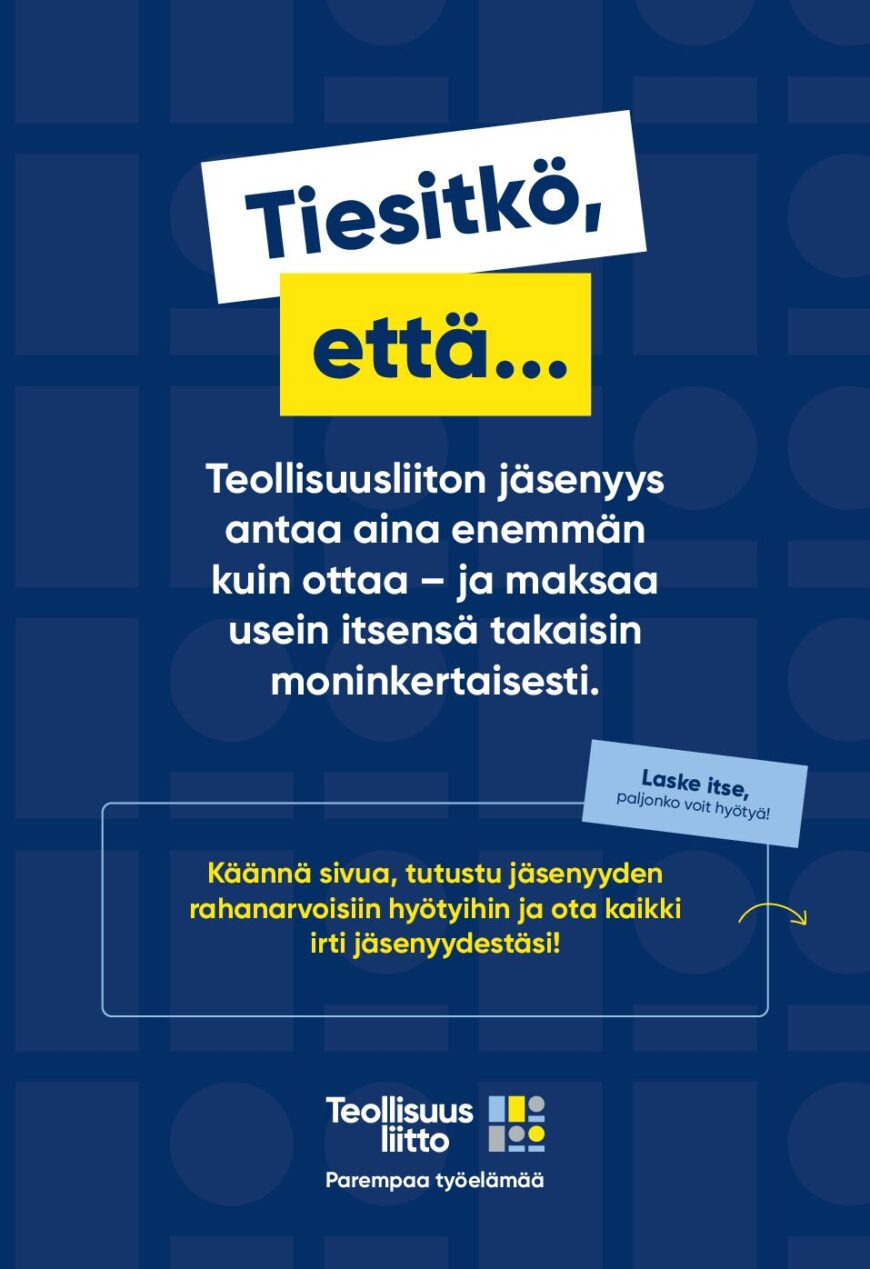 Tiesitkö,

että...

Teollisuusliiton jäsenyys antaa aina enemmän kuin ottaa – ja maksaa usein itsensä takaisin moninkertaisesti.

Laske itse,
paljonko voit hyötyä!

Käännä sivua, tutustu jäsenyyden rahanarvoisiin hyötyihin ja ota kaikki irti jäsenyydestäsi!

Teollisuus
liitto

Parempaa työelämää